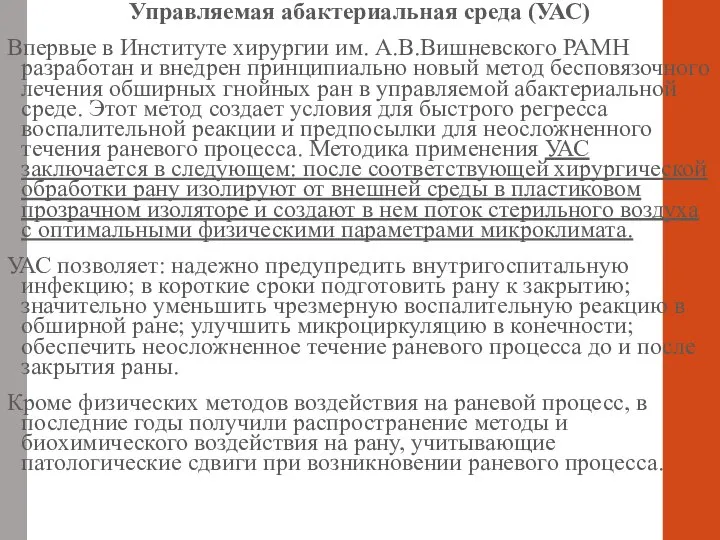 Управляемая абактериальная среда (УАС)

Впервые в Институте хирургии им. А.В.Вишневского РАМН разработан и внедрен принципиально новый метод бесповязочного лечения обширных гнойных ран в управляемой абактериальной среде. Этот метод создает условия для быстрого регресса воспалительной реакции и предпосылки для неосложненного течения раневого процесса. Методика применения УАС заключается в следующем: после соответствующей хирургической обработки рану изолируют от внешней среды в пластиковом прозрачном изоляторе и создают в нем поток стерильного воздуха с оптимальными физическими параметрами микроклимата.

УАС позволяет: надежно предупредить внутригоспитальную инфекцию; в короткие сроки подготовить рану к закрытию; значительно уменьшить чрезмерную воспалительную реакцию в обширной ране; улучшить микроциркуляцию в конечности; обеспечить неосложненное течение раневого процесса до и после закрытия раны.

Кроме физических методов воздействия на раневой процесс, в последние годы получили распространение методы и биохимического воздействия на рану, учитывающие патологические сдвиги при возникновении раневого процесса.